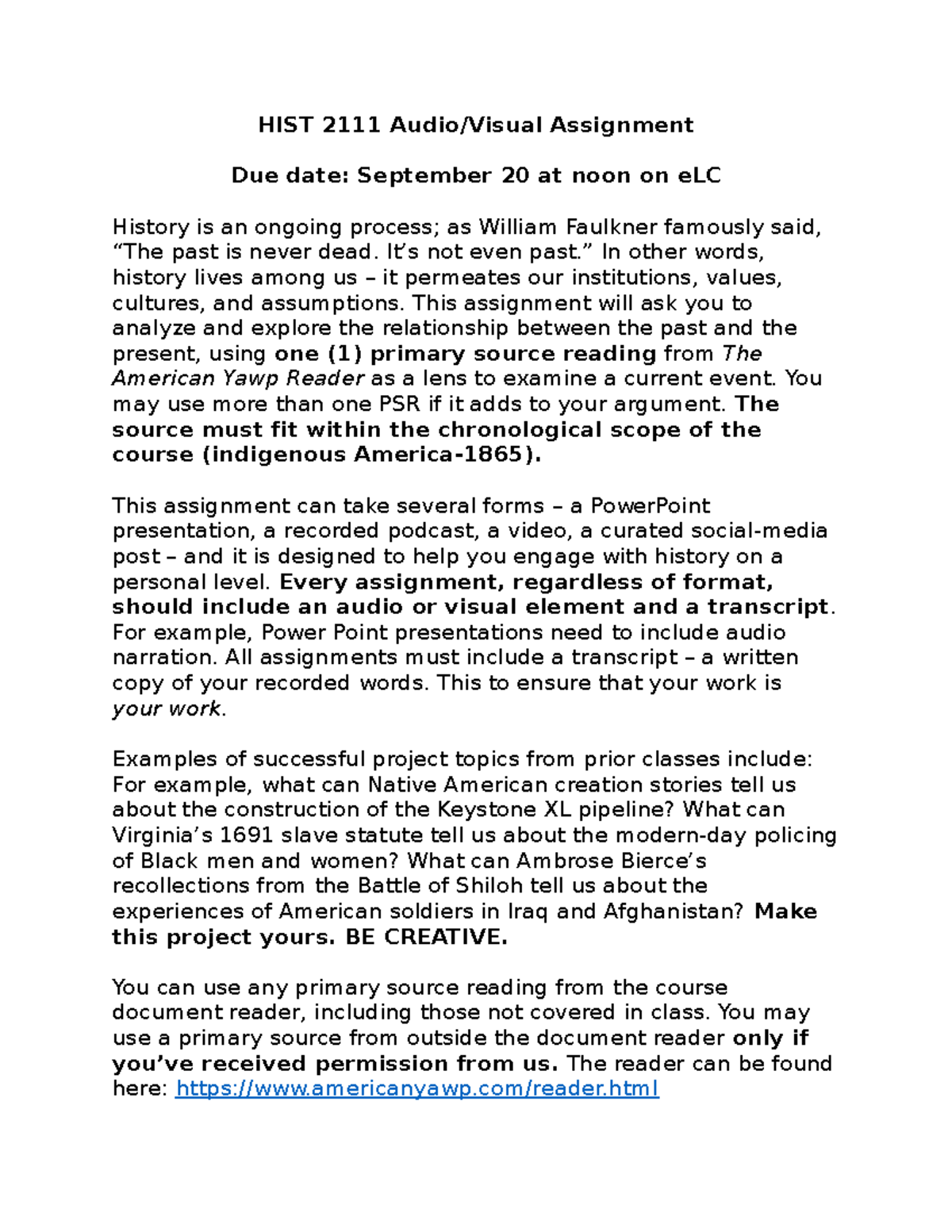 HIST 2111 Audio/Visual Assignment

Due date: September 20 at noon on eLC

History is an ongoing process; as William Faulkner famously said, "The past is never dead. It's not even past." In other words, history lives among us – it permeates our institutions, values, cultures, and assumptions. This assignment will ask you to analyze and explore the relationship between the past and the present, using one (1) primary source reading from The American Yawp Reader as a lens to examine a current event. You may use more than one PSR if it adds to your argument. The source must fit within the chronological scope of the course (indigenous America-1865).

This assignment can take several forms – a PowerPoint presentation, a recorded podcast, a video, a curated social-media post – and it is designed to help you engage with history on a personal level. Every assignment, regardless of format, should include an audio or visual element and a transcript. For example, Power Point presentations need to include audio narration. All assignments must include a transcript – a written copy of your recorded words. This to ensure that your work is your work.

Examples of successful project topics from prior classes include: For example, what can Native American creation stories tell us about the construction of the Keystone XL pipeline? What can Virginia's 1691 slave statute tell us about the modern-day policing of Black men and women? What can Ambrose Bierce's recollections from the Battle of Shiloh tell us about the experiences of American soldiers in Iraq and Afghanistan? Make this project yours. BE CREATIVE.

You can use any primary source reading from the course document reader, including those not covered in class. You may use a primary source from outside the document reader only if you've received permission from us. The reader can be found here: https://www.americanyawp.com/reader.html